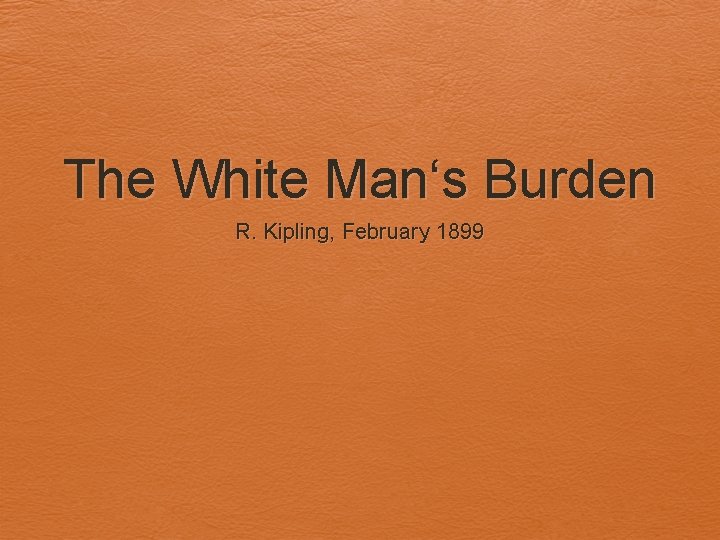 The White Man‘s Burden

R. Kipling, February 1899